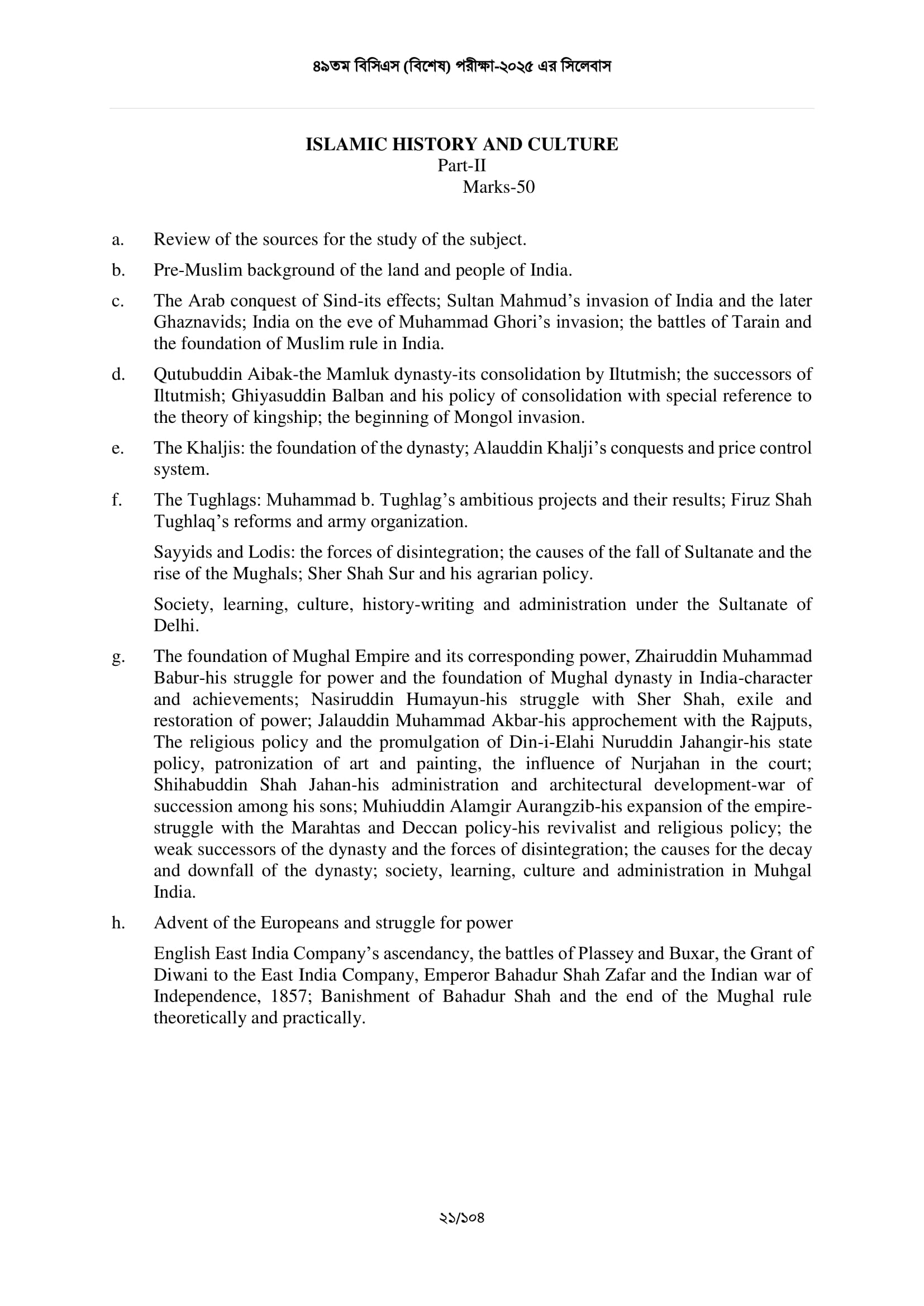 ৪৯তম বিসিএস (বিশেষ) পরীক্ষা-২০২৫ এর সিলেবাস

ISLAMIC HISTORY AND CULTURE
Part-II
Marks-50

a. Review of the sources for the study of the subject.

b. Pre-Muslim background of the land and people of India.

c. The Arab conquest of Sind-its effects; Sultan Mahmud’s invasion of India and the later Ghaznavids; India on the eve of Muhammad Ghori’s invasion; the battles of Tarain and the foundation of Muslim rule in India.

d. Qutubuddin Aibak-the Mamluk dynasty-its consolidation by Iltutmish; the successors of Iltutmish; Ghiyasuddin Balban and his policy of consolidation with special reference to the theory of kingship; the beginning of Mongol invasion.

e. The Khaljis: the foundation of the dynasty; Alauddin Khalji’s conquests and price control system.

f. The Tughlags: Muhammad b. Tughlag’s ambitious projects and their results; Firuz Shah Tughlaq’s reforms and army organization.

Sayyids and Lodis: the forces of disintegration; the causes of the fall of Sultanate and the rise of the Mughals; Sher Shah Sur and his agrarian policy.

Society, learning, culture, history-writing and administration under the Sultanate of Delhi.

g. The foundation of Mughal Empire and its corresponding power, Zhairuddin Muhammad Babur-his struggle for power and the foundation of Mughal dynasty in India-character and achievements; Nasiruddin Humayun-his struggle with Sher Shah, exile and restoration of power; Jalauddin Muhammad Akbar-his approchement with the Rajputs, The religious policy and the promulgation of Din-i-Elahi Nuruddin Jahangir-his state policy, patronization of art and painting, the influence of Nurjahan in the court; Shihabuddin Shah Jahan-his administration and architectural development-war of succession among his sons; Muhiuddin Alamgir Aurangzib-his expansion of the empire-struggle with the Marahtas and Deccan policy-his revivalist and religious policy; the weak successors of the dynasty and the forces of disintegration; the causes for the decay and downfall of the dynasty; society, learning, culture and administration in Muhgal India.

h. Advent of the Europeans and struggle for power

English East India Company’s ascendancy, the battles of Plassey and Buxar, the Grant of Diwani to the East India Company, Emperor Bahadur Shah Zafar and the Indian war of Independence, 1857; Banishment of Bahadur Shah and the end of the Mughal rule theoretically and practically.

২১/১০৪